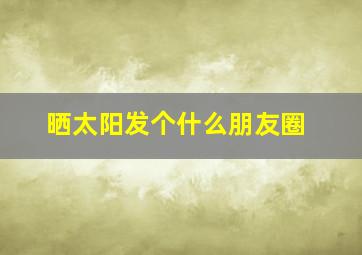 晒太阳发个什么朋友圈